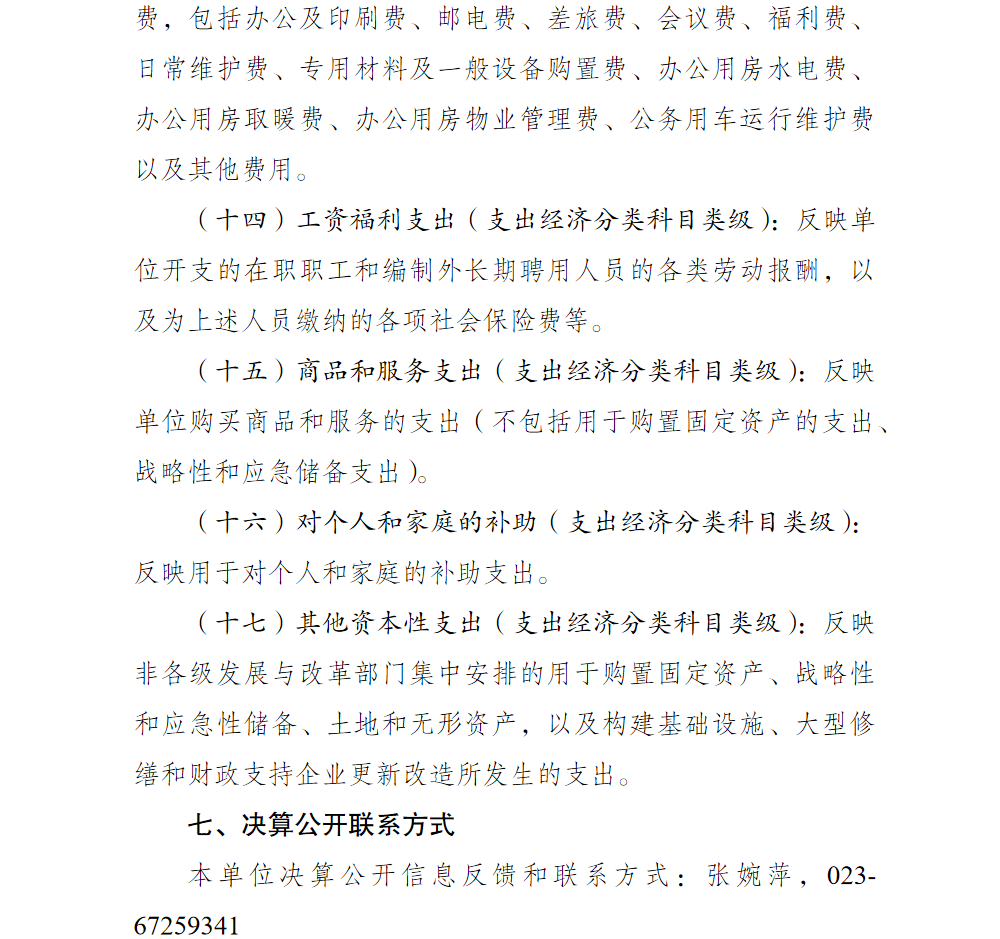 费，包括办公及印刷费、邮电费、差旅费、会议费、福利费、日常维护费、专用材料及一般设备购置费、办公用房水电费、办公用房取暖费、办公用房物业管理费、公务用车运行维护费以及其他费用。

（十四）工资福利支出（支出经济分类科目类级）：反映单位开支的在职职工和编制外长期聘用人员的各类劳动报酬，以及为上述人员缴纳的各项社会保险费等。

（十五）商品和服务支出（支出经济分类科目类级）：反映单位购买商品和服务的支出（不包括用于购置固定资产的支出、战略性和应急储备支出）。

（十六）对个人和家庭的补助（支出经济分类科目类级）：反映用于对个人和家庭的补助支出。

（十七）其他资本性支出（支出经济分类科目类级）：反映非各级发展与改革部门集中安排的用于购置固定资产、战略性和应急性储备、土地和无形资产，以及构建基础设施、大型修缮和财政支持企业更新改造所发生的支出。

七、决算公开联系方式

本单位决算公开信息反馈和联系方式：张婉萍，023-67259341